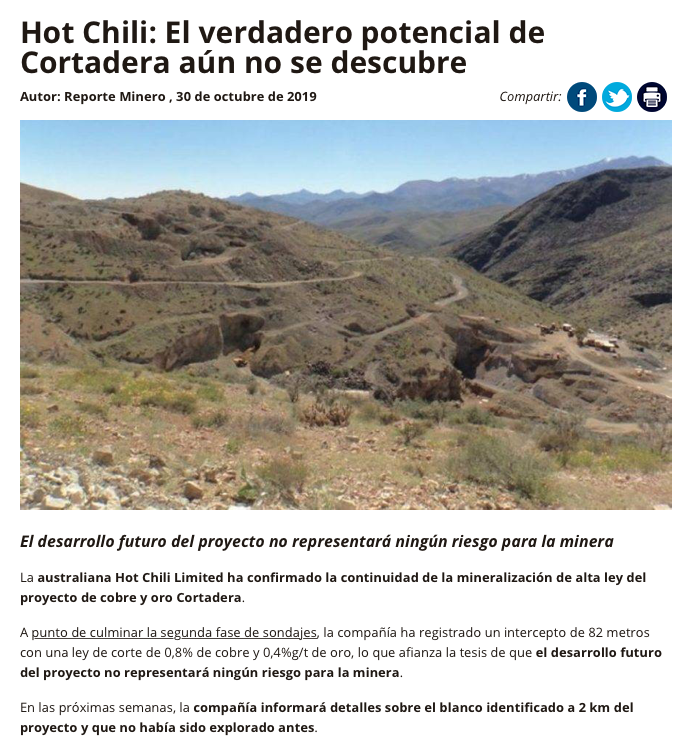 Hot Chili: El verdadero potencial de Cortadera aún no se descubre

Autor: Reporte Minero , 30 de octubre de 2019

Compartir:

El desarrollo futuro del proyecto no representará ningún riesgo para la minera

La australiana Hot Chili Limited ha confirmado la continuidad de la mineralización de alta ley del proyecto de cobre y oro Cortadera.

A punto de culminar la segunda fase de sondajes, la compañía ha registrado un intercepto de 82 metros con una ley de corte de 0,8% de cobre y 0,4%g/t de oro, lo que afianza la tesis de que el desarrollo futuro del proyecto no representará ningún riesgo para la minera.

En las próximas semanas, la compañía informará detalles sobre el blanco identificado a 2 km del proyecto y que no había sido explorado antes.